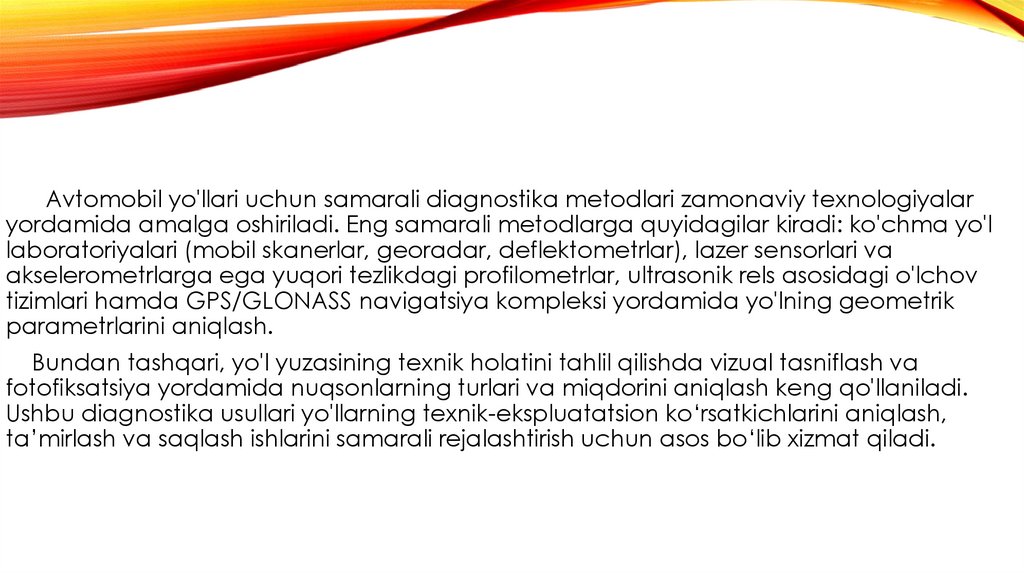 Avtomobil yo'llari uchun samarali diagnostika metodlari zamonaviy texnologiyalar yordamida amalga oshiriladi. Eng samarali metodlarga quyidagilar kiradi: ko'chma yo'l laboratoriyalari (mobil skanerlar, georadar, deflektometrlar), lazer sensorlari va akselerometrlarga ega yuqori tezlikdagi profilometrlar, ultrasonik rels asosidagi o'lchov tizimlari hamda GPS/GLONASS navigatsiya kompleksi yordamida yo'lning geometrik parametrlarini aniqlash.

Bundan tashqari, yo'l yuzasining texnik holatini tahlil qilishda vizual tasniflash va fotofiksatsiya yordamida nuqsonlarning turlari va miqdorini aniqlash keng qo'llaniladi. Ushbu diagnostika usullari yo'llarning texnik-ekspluatatsion ko‘rsatkichlarini aniqlash, ta’mirlash va saqlash ishlarini samarali rejalashtirish uchun asos bo‘lib xizmat qiladi.